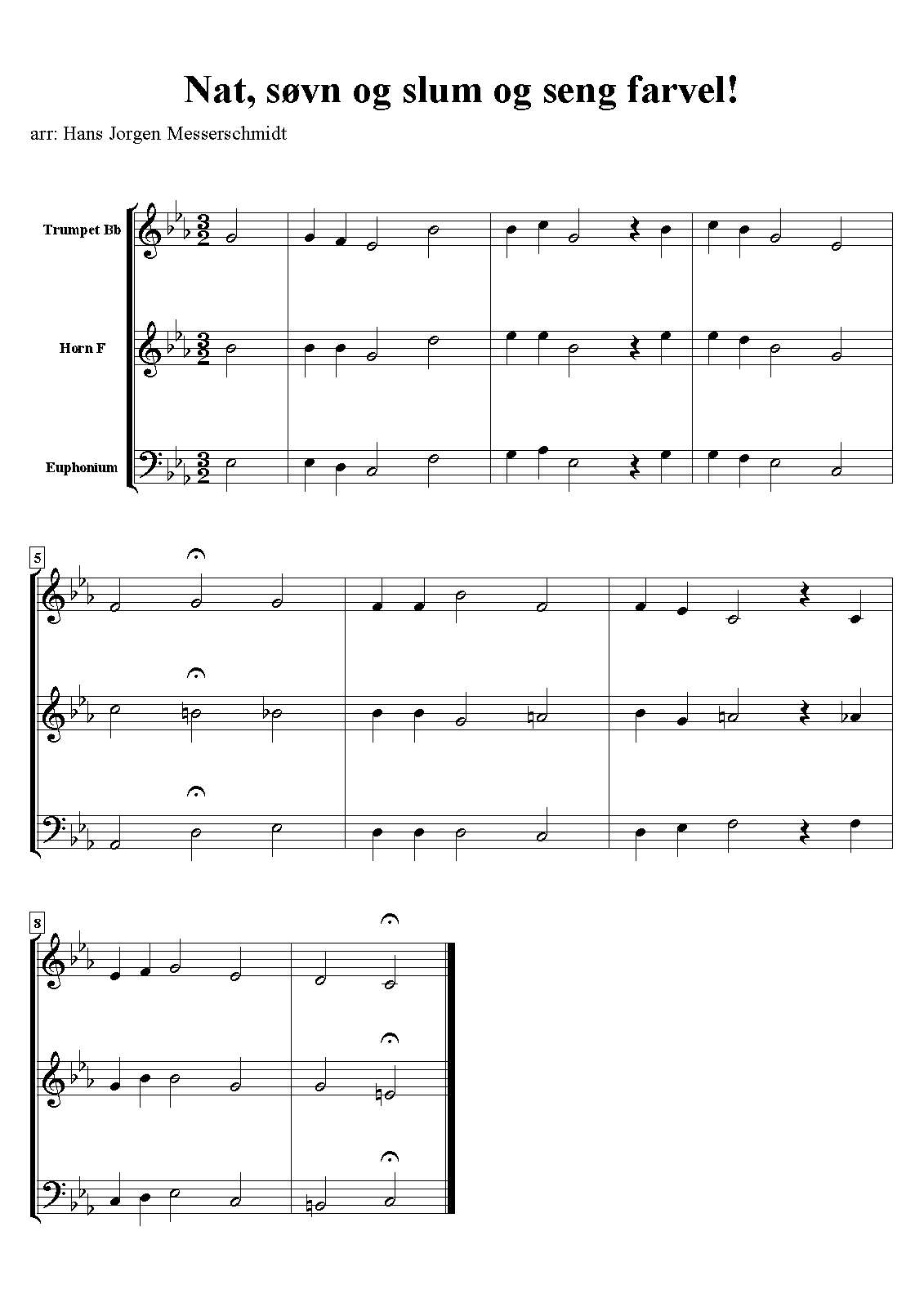 Nat, søvn og slum og seng farvel!

arr: Hans Jorgen Messerschmidt

Trumpet Bb

Horn F

Euphonium

5

8